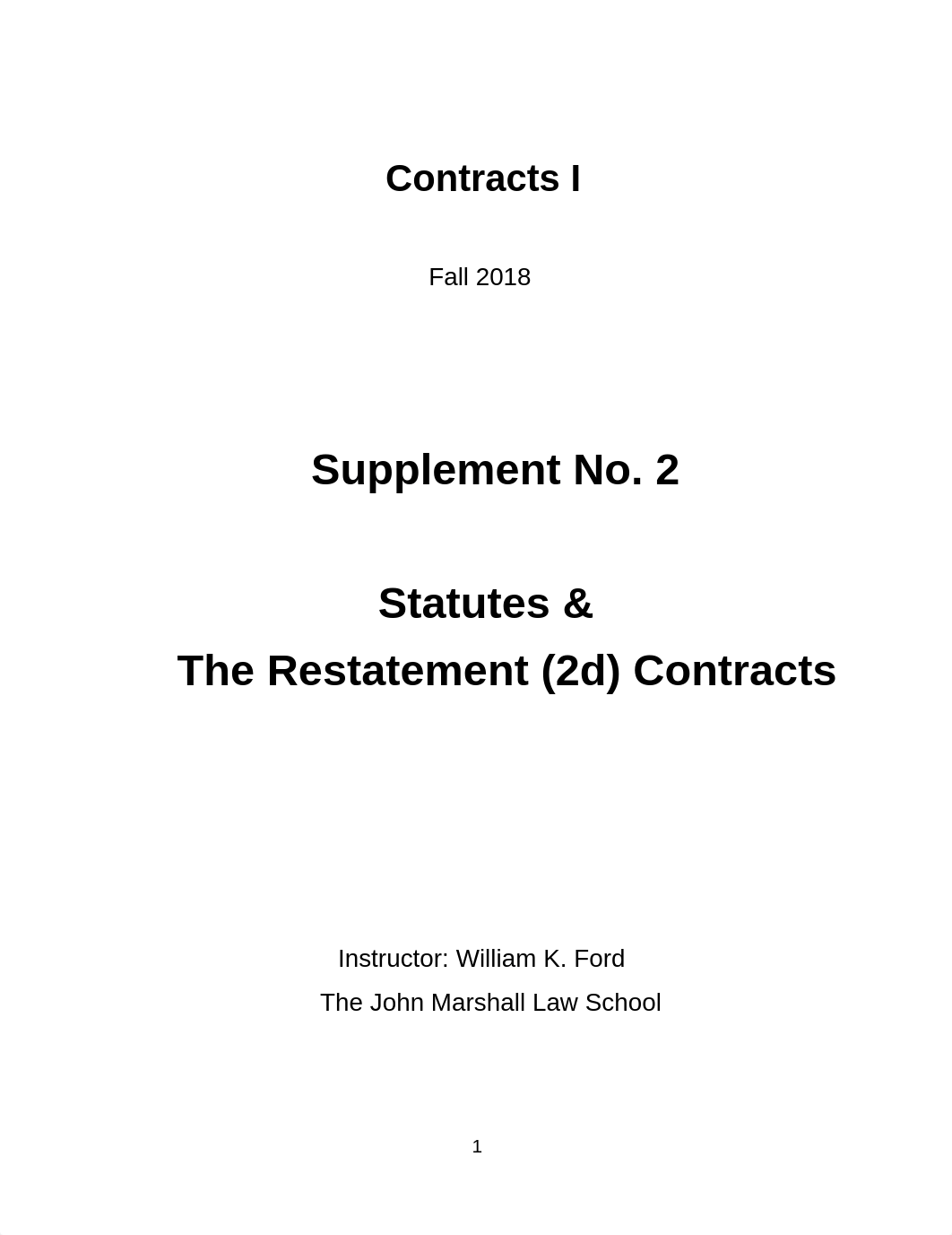 Contracts I

Fall 2018

Supplement No. 2

Statutes &
The Restatement (2d) Contracts

Instructor: William K. Ford
The John Marshall Law School

1